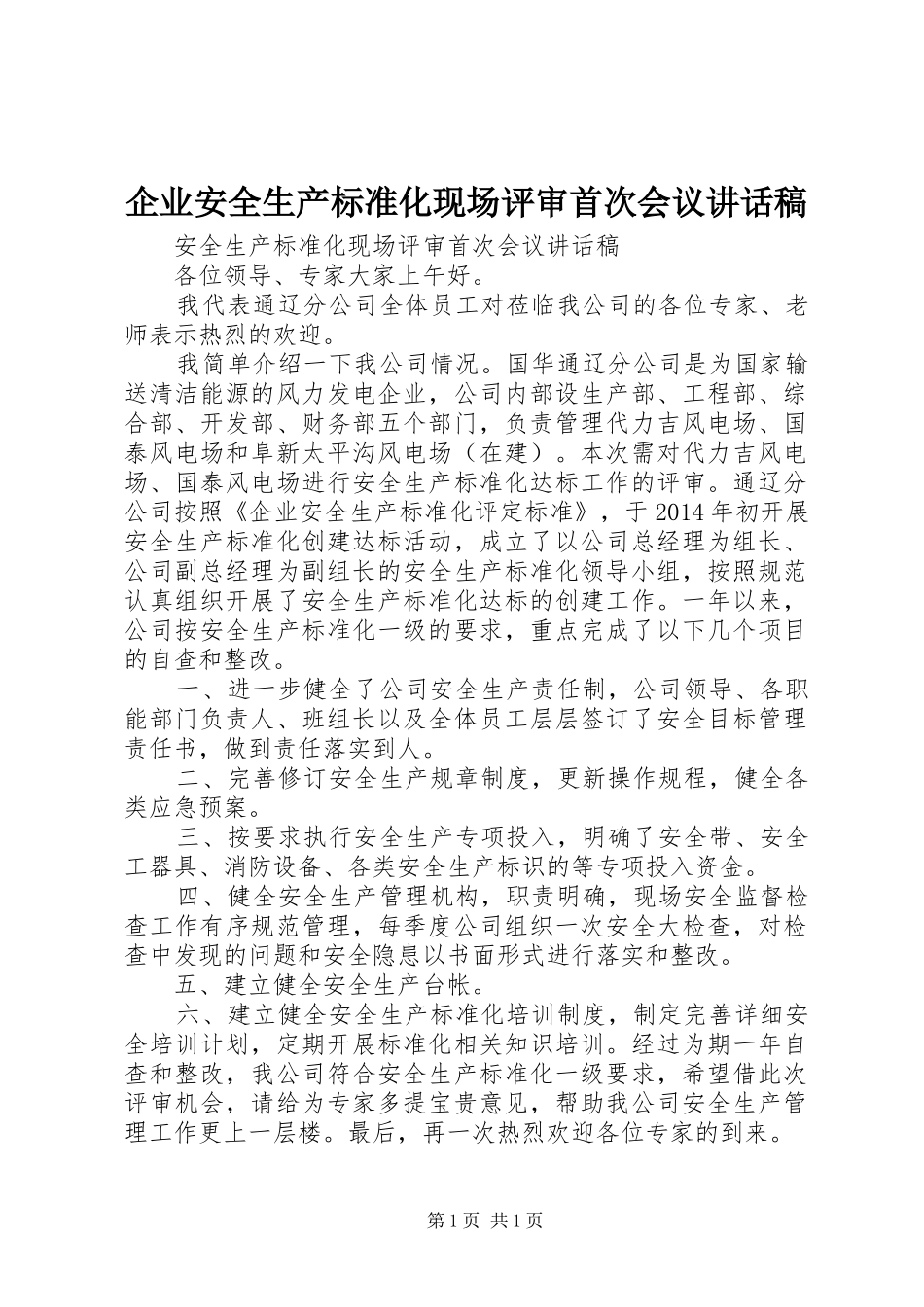 企业安全生产标准化现场评审首次会议讲话稿

安全生产标准化现场评审首次会议讲话稿

各位领导、专家大家上午好。

我代表通辽分公司全体员工对莅临我公司的各位专家、老师表示热烈的欢迎。

我简单介绍一下我公司情况。国华通辽分公司是为国家输送清洁能源的风力发电企业，公司内部设生产部、工程部、综合部、开发部、财务部五个部门，负责管理代力吉风电场、国泰风电场和阜新太平沟风电场（在建）。本次需对代力吉风电场、国泰风电场进行安全生产标准化达标工作的评审。通辽分公司按照《企业安全生产标准化评定标准》，于2014年初开展安全生产标准化创建达标活动，成立了以公司总经理为组长、公司副总经理为副组长的安全生产标准化领导小组，按照规范认真组织开展了安全生产标准化达标的创建工作。一年以来，公司按安全生产标准化一级的要求，重点完成了以下几个项目的自查和整改。

一、进一步健全了公司安全生产责任制，公司领导、各职能部门负责人、班组长以及全体员工层层签订了安全目标管理责任书，做到责任落实到人。

二、完善修订安全生产规章制度，更新操作规程，健全各类应急预案。

三、按要求执行安全生产专项投入，明确了安全带、安全工器具、消防设备、各类安全生产标识的等专项投入资金。

四、健全安全生产管理机构，职责明确，现场安全监督检查工作有序规范管理，每季度公司组织一次安全大检查，对检查中发现的问题和安全隐患以书面形式进行落实和整改。

五、建立健全安全生产台帐。

六、建立健全安全生产标准化培训制度，制定完善详细安全培训计划，定期开展标准化相关知识培训。经过为期一年自查和整改，我公司符合安全生产标准化一级要求，希望借此次评审机会，请给为专家多提宝贵意见，帮助我公司安全生产管理工作更上一层楼。最后，再一次热烈欢迎各位专家的到来。

第1页 共1页